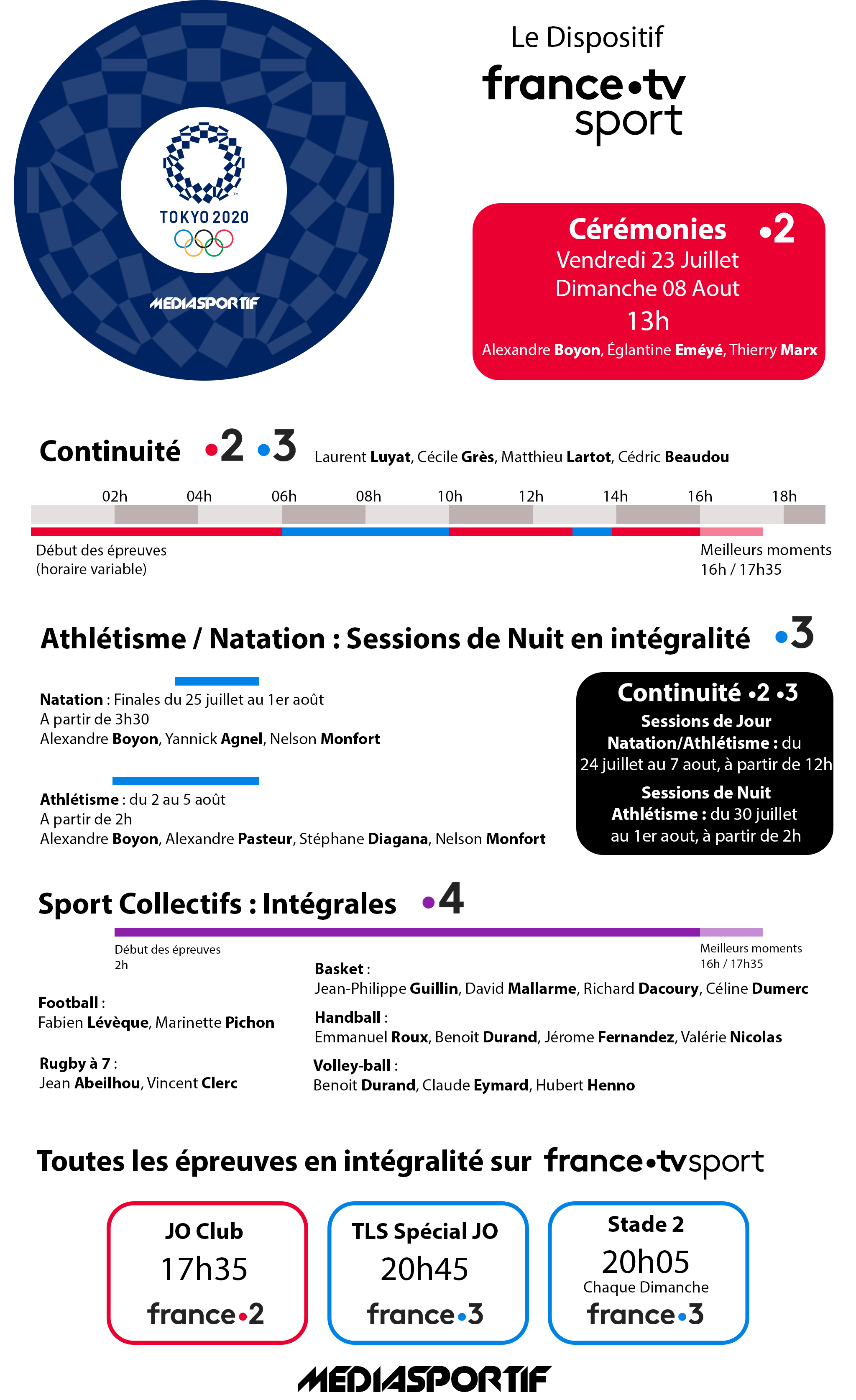 TOKYO 2020

MEDIASPORTIF

Le Dispositif

france•tv sport

Cérémonies •2
Vendredi 23 Juillet
Dimanche 08 Aout
13h
Alexandre Boyon, Églantine Eméyé, Thierry Marx

Continuité •2 •3 Laurent Luyat, Cécile Grès, Matthieu Lartot, Cédric Beaudou

02h 04h 06h 08h 10h 12h 14h 16h 18h

Début des épreuves (horaire variable)

Meilleurs moments 16h / 17h35

Athlétisme / Natation : Sessions de Nuit en intégralité •3

Natation : Finales du 25 juillet au 1er août
A partir de 3h30
Alexandre Boyon, Yannick Agnel, Nelson Monfort

Athlétisme : du 2 au 5 août
A partir de 2h
Alexandre Boyon, Alexandre Pasteur, Stéphane Diagana, Nelson Monfort

Continuité •2 •3
Sessions de Jour
Natation/Athlétisme : du 24 juillet au 7 aout, à partir de 12h
Sessions de Nuit
Athlétisme : du 30 juillet au 1er aout, à partir de 2h

Sport Collectifs : Intégrales •4

Début des épreuves
2h

Meilleurs moments
16h / 17h35

Football :
Fabien Lévèque, Marinette Pichon

Rugby à 7 :
Jean Abeilhou, Vincent Clerc

Basket :
Jean-Philippe Guillin, David Mallarme, Richard Dacoury, Céline Dumerc

Handball :
Emmanuel Roux, Benoit Durand, Jérome Fernandez, Valérie Nicolas

Volley-ball :
Benoit Durand, Claude Eymard, Hubert Henno

Toutes les épreuves en intégralité sur france•tvsport

JO Club
17h35
france•2

TLS Spécial JO
20h45
france•3

Stade 2
20h05
Chaque Dimanche
france•3

MEDIASPORTIF